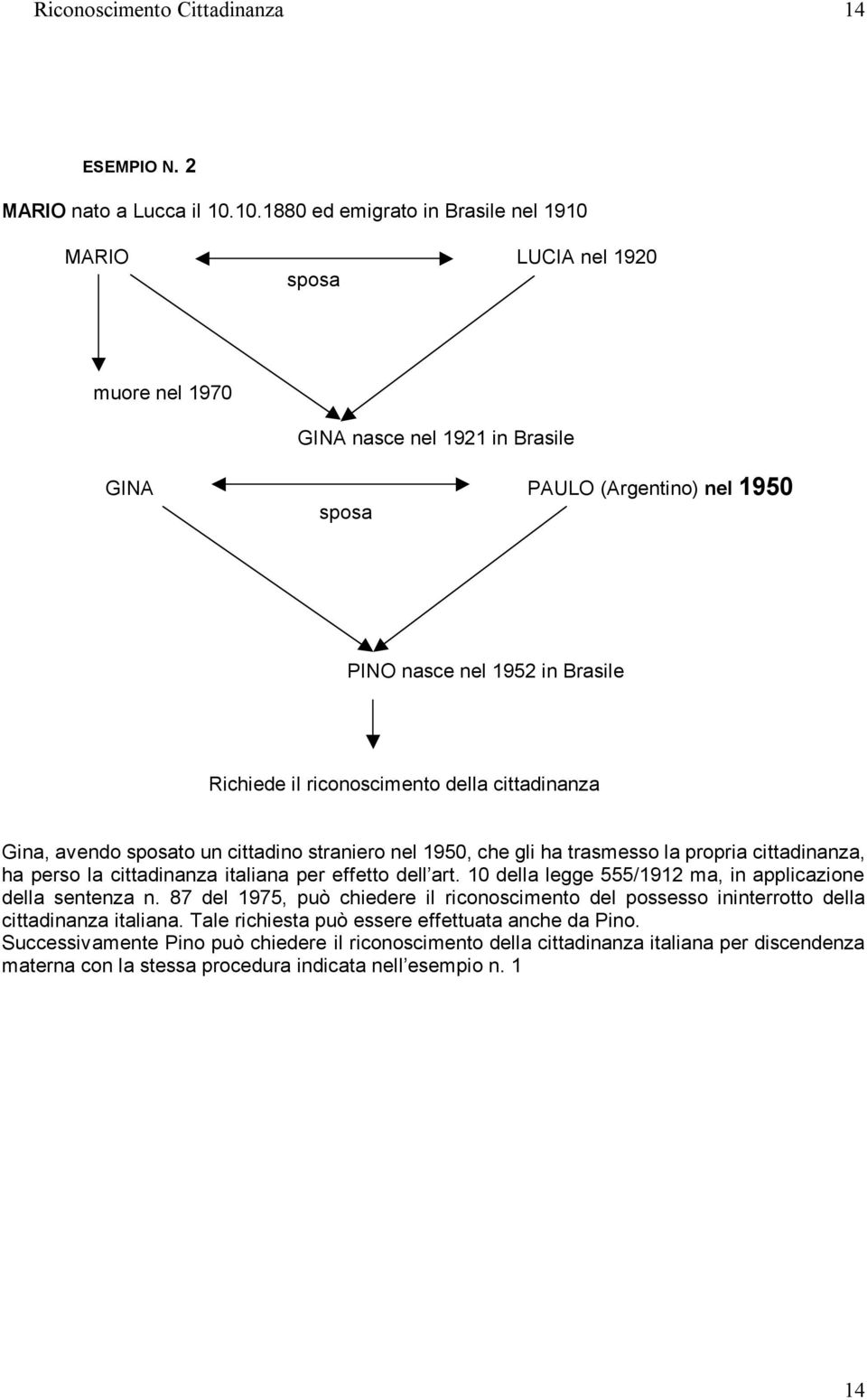 Riconoscimento Cittadinanza 14

ESEMPIO N. 2

MARIO nato a Lucca il 10.10.1880 ed emigrato in Brasile nel 1910

MARIO

sposa

LUCIA nel 1920

muore nel 1970

GINA nasce nel 1921 in Brasile

GINA

sposa

PAULO (Argentino) nel 1950

PINO nasce nel 1952 in Brasile

Richiede il riconoscimento della cittadinanza

Gina, avendo sposato un cittadino straniero nel 1950, che gli ha trasmesso la propria cittadinanza, ha perso la cittadinanza italiana per effetto dell art. 10 della legge 555/1912 ma, in applicazione della sentenza n. 87 del 1975, può chiedere il riconoscimento del possesso ininterrotto della cittadinanza italiana. Tale richiesta può essere effettuata anche da Pino. Successivamente Pino può chiedere il riconoscimento della cittadinanza italiana per discendenza materna con la stessa procedura indicata nell esempio n. 1

14